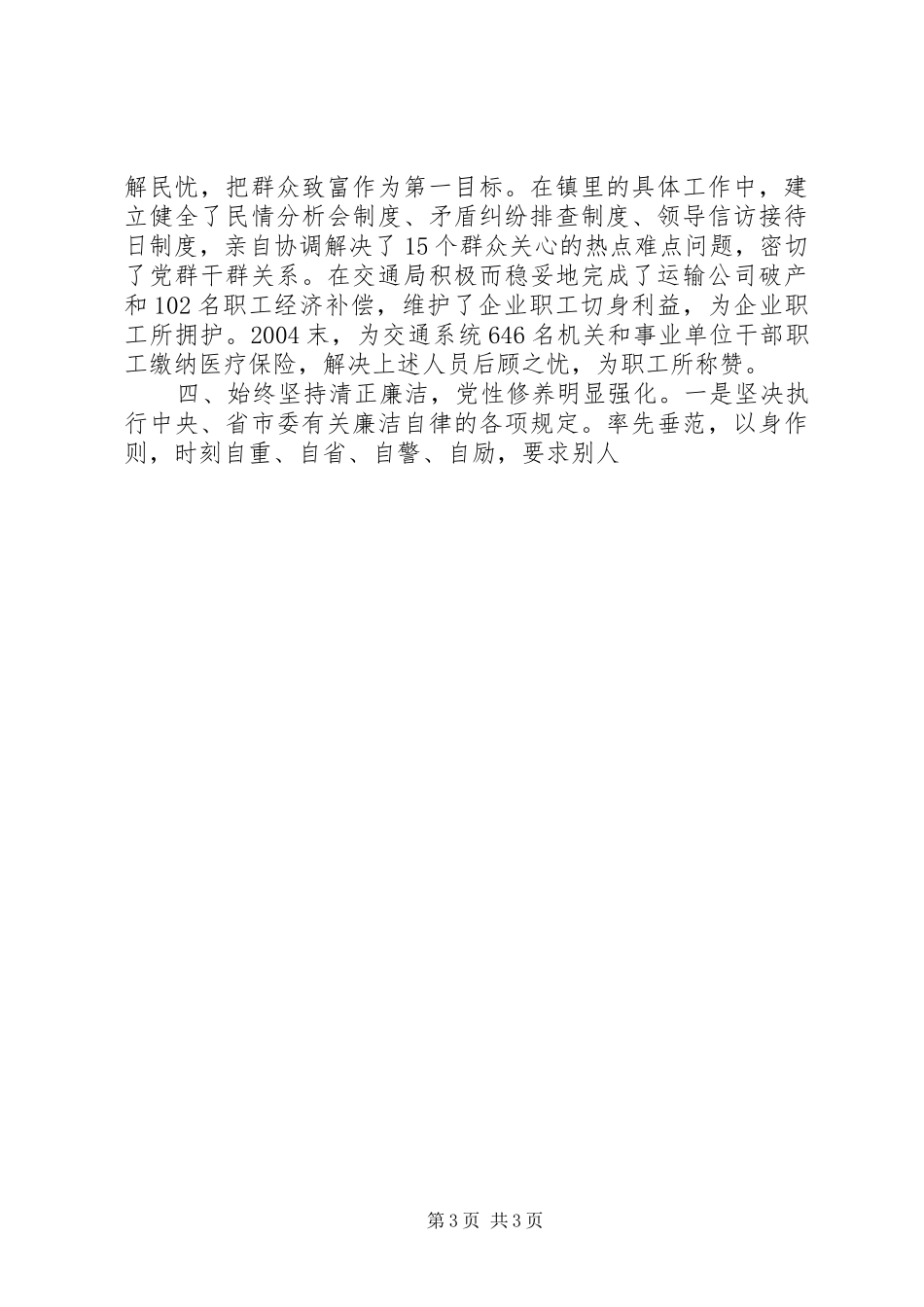 解民忧，把群众致富作为第一目标。在镇里的具体工作中，建立健全了民情分析会制度、矛盾纠纷排查制度、领导信访接待日制度，亲自协调解决了15个群众关心的热点难点问题，密切了党群干群关系。在交通局积极而稳妥地完成了运输公司破产和102名职工经济补偿，维护了企业职工切身利益，为企业职工所拥护。2004末，为交通系统646名机关和事业单位干部职工缴纳医疗保险，解决上述人员后顾之忧，为职工所称赞。

四、始终坚持清正廉洁，党性修养明显强化。一是坚决执行中央、省市委有关廉洁自律的各项规定。率先垂范，以身作则，时刻自重、自省、自警、自励，要求别人

第3页 共3页